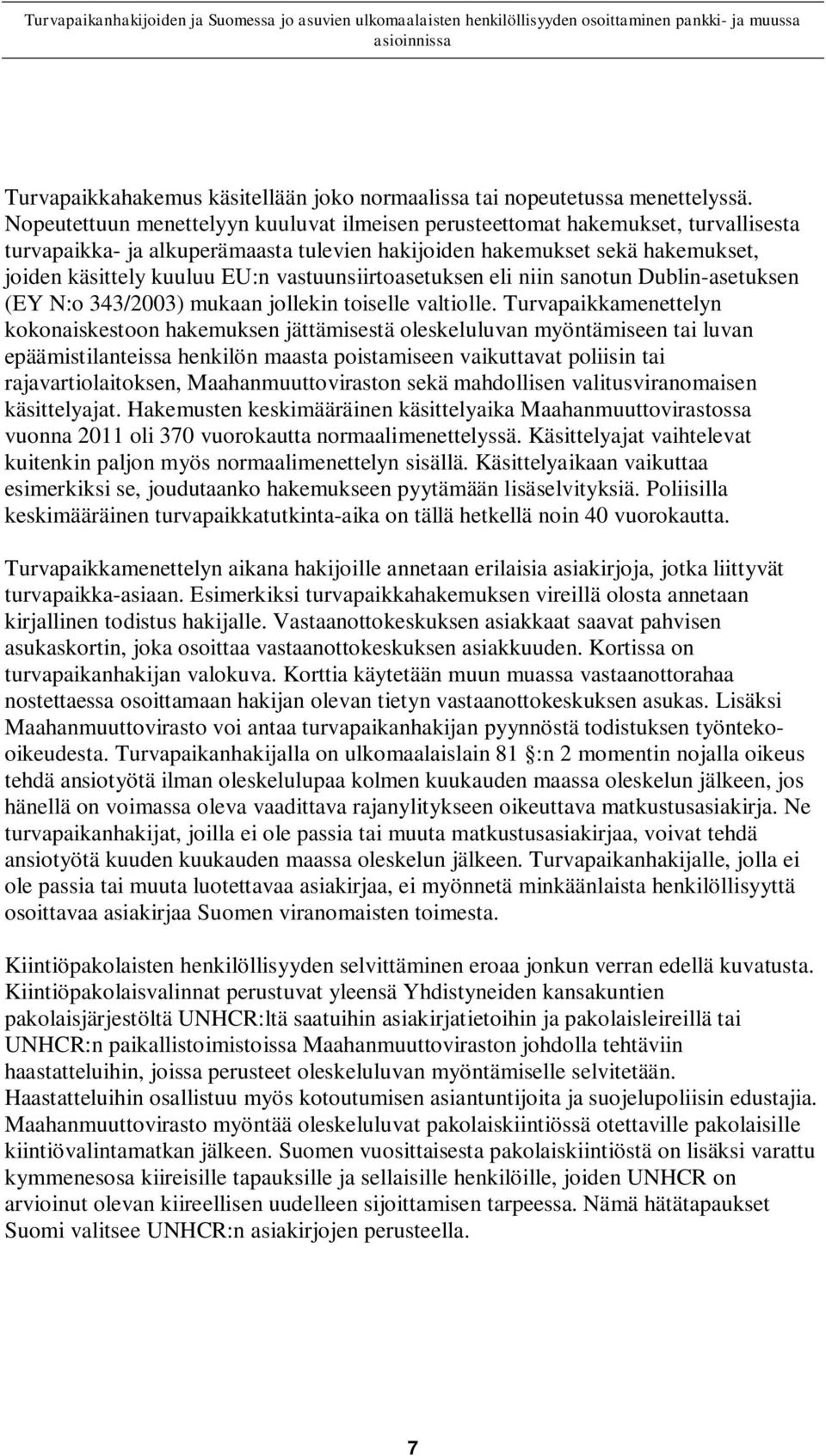 Turvapaikanhakijoiden ja Suomessa jo asuvien ulkomaalaisten henkilöllisyyden osoittaminen pankki- ja muussa asioinnissa

Turvapaikkahakemus käsitellään joko normaalissa tai nopeutetussa menettelyssä. Nopeutettuun menettelyyn kuuluvat ilmeisen perusteettomat hakemukset, turvallisesta turvapaikka- ja alkuperämaasta tulevien hakijoiden hakemukset sekä hakemukset, joiden käsittely kuuluu EU:n vastuunsiirtoasetuksen eli niin sanotun Dublin-asetuksen (EY N:o 343/2003) mukaan jollekin toiselle valtiolle. Turvapaikkamenettelyn kokonaiskestoon hakemuksen jättämisestä oleskeluluvan myöntämiseen tai luvan epäämistilanteissa henkilön maasta poistamiseen vaikuttavat poliisin tai rajavartiolaitoksen, Maahanmuuttoviraston sekä mahdollisen valitusviranomaisen käsittelyajat. Hakemusten keskimääräinen käsittelyaika Maahanmuuttovirastossa vuonna 2011 oli 370 vuorokautta normaalimenettelyssä. Käsittelyajat vaihtelevat kuitenkin paljon myös normaalimenettelyn sisällä. Käsittelyaikaan vaikuttaa esimerkiksi se, joudutaanko hakemukseen pyytämään lisäselvityksiä. Poliisilla keskimääräinen turvapaikkatutkinta-aika on tällä hetkellä noin 40 vuorokautta.

Turvapaikkamenettelyn aikana hakijoille annetaan erilaisia asiakirjoja, jotka liittyvät turvapaikka-asiaan. Esimerkiksi turvapaikkahakemuksen vireillä olosta annetaan kirjallinen todistus hakijalle. Vastaanottokeskuksen asiakkaat saavat pahvisen asukaskortin, joka osoittaa vastaanottokeskuksen asiakkuuden. Kortissa on turvapaikanhakijan valokuva. Korttia käytetään muun muassa vastaanottorahaa nostettaessa osoittamaan hakijan olevan tietyn vastaanottokeskuksen asukas. Lisäksi Maahanmuuttovirasto voi antaa turvapaikanhakijan pyynnöstä todistuksen työnteko-oikeudesta. Turvapaikanhakijalla on ulkomaalaislain 81 §:n 2 momentin nojalla oikeus tehdä ansiotyötä ilman oleskelulupaa kolmen kuukauden maassa oleskelun jälkeen, jos hänellä on voimassa oleva vaadittava rajanylitykseen oikeuttava matkustusasiakirja. Ne turvapaikanhakijat, joilla ei ole passia tai muuta matkustusasiakirjaa, voivat tehdä ansiotyötä kuuden kuukauden maassa oleskelun jälkeen. Turvapaikanhakijalle, jolla ei ole passia tai muuta luotettavaa asiakirjaa, ei myönnetä minkäänlaista henkilöllisyyttä osoittavaa asiakirjaa Suomen viranomaisten toimesta.

Kiintiöpakolaisten henkilöllisyyden selvittäminen eroaa jonkun verran edellä kuvatusta. Kiintiöpakolaisvalinnat perustuvat yleensä Yhdistyneiden kansakuntien pakolaisjärjestöltä UNHCR:ltä saatuihin asiakirjatietoihin ja pakolaisleireillä tai UNHCR:n paikallistoimistoissa Maahanmuuttoviraston johdolla tehtäviin haastatteluihin, joissa perusteet oleskeluluvan myöntämiselle selvitetään. Haastatteluihin osallistuu myös kotoutumisen asiantuntijoita ja suojelupoliisin edustajia. Maahanmuuttovirasto myöntää oleskeluluvat pakolaiskiintiössä otettaville pakolaisille kiintiövalintamatkan jälkeen. Suomen vuosittaisesta pakolaiskiintiöstä on lisäksi varattu kymmenesosa kiireisille tapauksille ja sellaisille henkilöille, joiden UNHCR on arvioinut olevan kiireellisen uudelleen sijoittamisen tarpeessa. Nämä hätätapaukset Suomi valitsee UNHCR:n asiakirjojen perusteella.

7